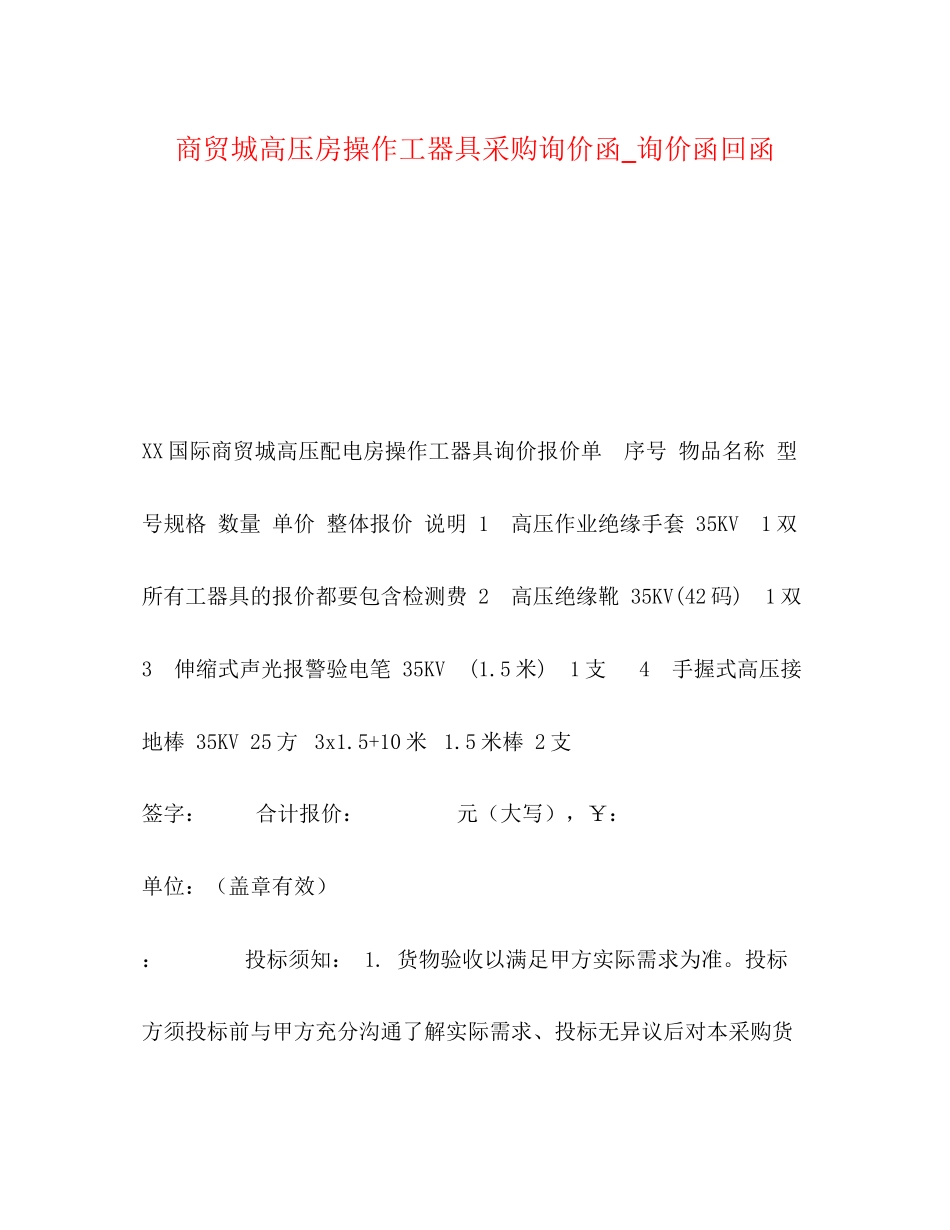 商贸城高压房操作工器具采购询价函_询价函回函

XX国际商贸城高压配电房操作工器具询价报价单 序号 物品名称 型号规格 数量 单价 整体报价 说明 1 高压作业绝缘手套 35KV 1双 所有工器具的报价都要包含检测费 2 高压绝缘靴 35KV(42码) 1双 3 伸缩式声光报警验电笔 35KV (1.5米) 1支 4 手握式高压接地棒 35KV 25方 3x1.5+10米 1.5米棒 2支

签字： 合计报价： 元（大写），￥：

单位：（盖章有效）

： 投标须知： 1. 货物验收以满足甲方实际需求为准。投标方须投标前与甲方充分沟通了解实际需求、投标无异议后对本采购货